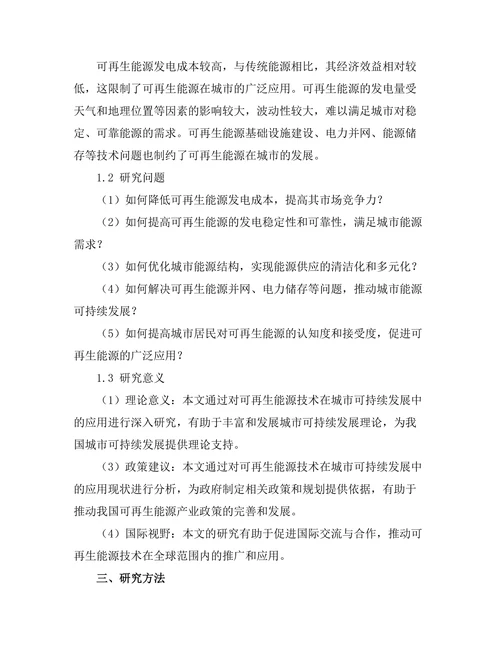 可再生能源发电成本较高，与传统能源相比，其经济效益相对较低，这限制了可再生能源在城市的广泛应用。可再生能源的发电量受天气和地理位置等因素的影响较大，波动性较大，难以满足城市对稳定、可靠能源的需求。可再生能源基础设施建设、电力并网、能源储存等技术问题也制约了可再生能源在城市的发展。

1.2 研究问题

（1）如何降低可再生能源发电成本，提高其市场竞争力？

（2）如何提高可再生能源的发电稳定性和可靠性，满足城市能源需求？

（3）如何优化城市能源结构，实现能源供应的清洁化和多元化？

（4）如何解决可再生能源并网、电力储存等问题，推动城市能源可持续发展？

（5）如何提高城市居民对可再生能源的认知度和接受度，促进可再生能源的广泛应用？

1.3 研究意义

（1）理论意义：本文通过对可再生能源技术在城市可持续发展中的应用进行深入研究，有助于丰富和发展城市可持续发展理论，为我国城市可持续发展提供理论支持。

（3）政策建议：本文通过对可再生能源技术在城市可持续发展中的应用现状进行分析，为政府制定相关政策和规划提供依据，有助于推动我国可再生能源产业政策的完善和发展。

（4）国际视野：本文的研究有助于促进国际交流与合作，推动可再生能源技术在全球范围内的推广和应用。

三、研究方法